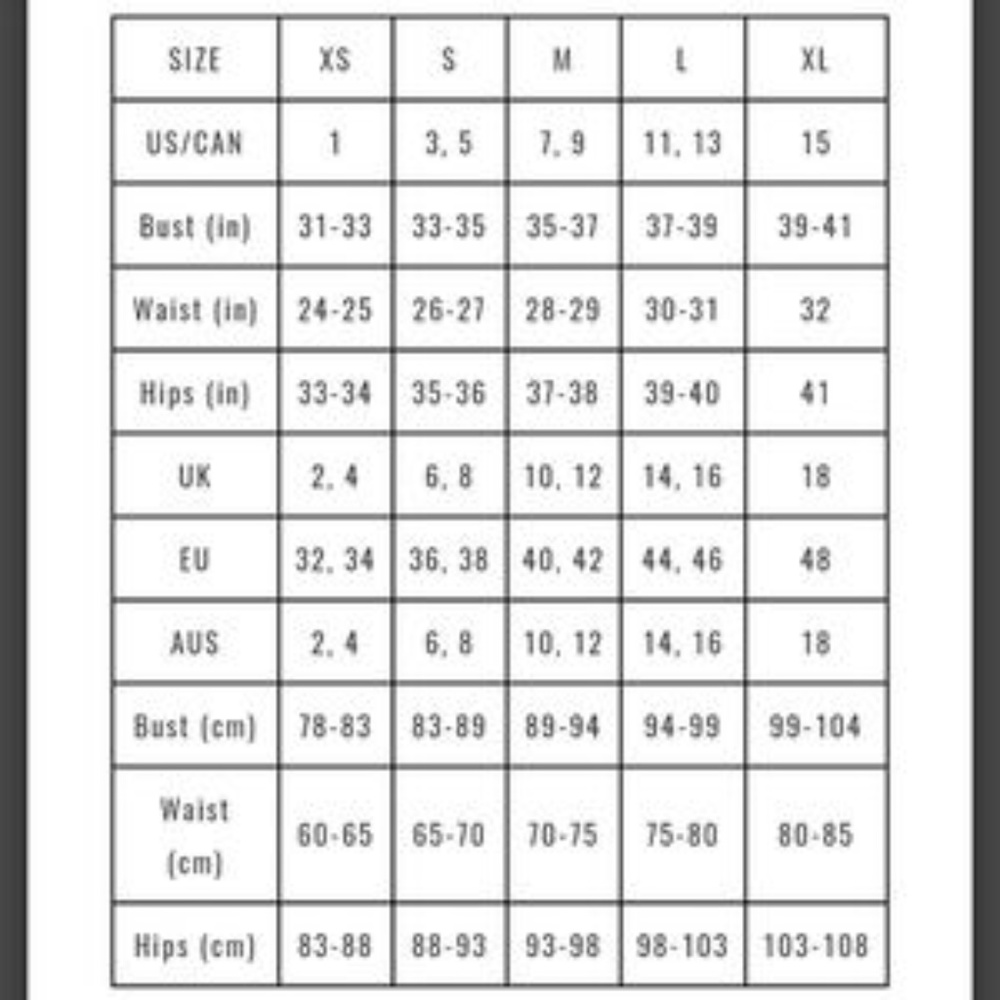 | SIZE | XS | S | M | L | XL |
|---|---|---|---|---|---|
| US/CAN | 1 | 3, 5 | 7, 9 | 11, 13 | 15 |
| Bust (in) | 31-33 | 33-35 | 35-37 | 37-39 | 39-41 |
| Waist (in) | 24-25 | 26-27 | 28-29 | 30-31 | 32 |
| Hips (in) | 33-34 | 35-36 | 37-38 | 39-40 | 41 |
| UK | 2, 4 | 6, 8 | 10, 12 | 14, 16 | 18 |
| EU | 32, 34 | 36, 38 | 40, 42 | 44, 46 | 48 |
| AUS | 2, 4 | 6, 8 | 10, 12 | 14, 16 | 18 |
| Bust (cm) | 78-83 | 83-89 | 89-94 | 94-99 | 99-104 |
| Waist (cm) | 60-65 | 65-70 | 70-75 | 75-80 | 80-85 |
| Hips (cm) | 83-88 | 88-93 | 93-98 | 98-103 | 103-108 |